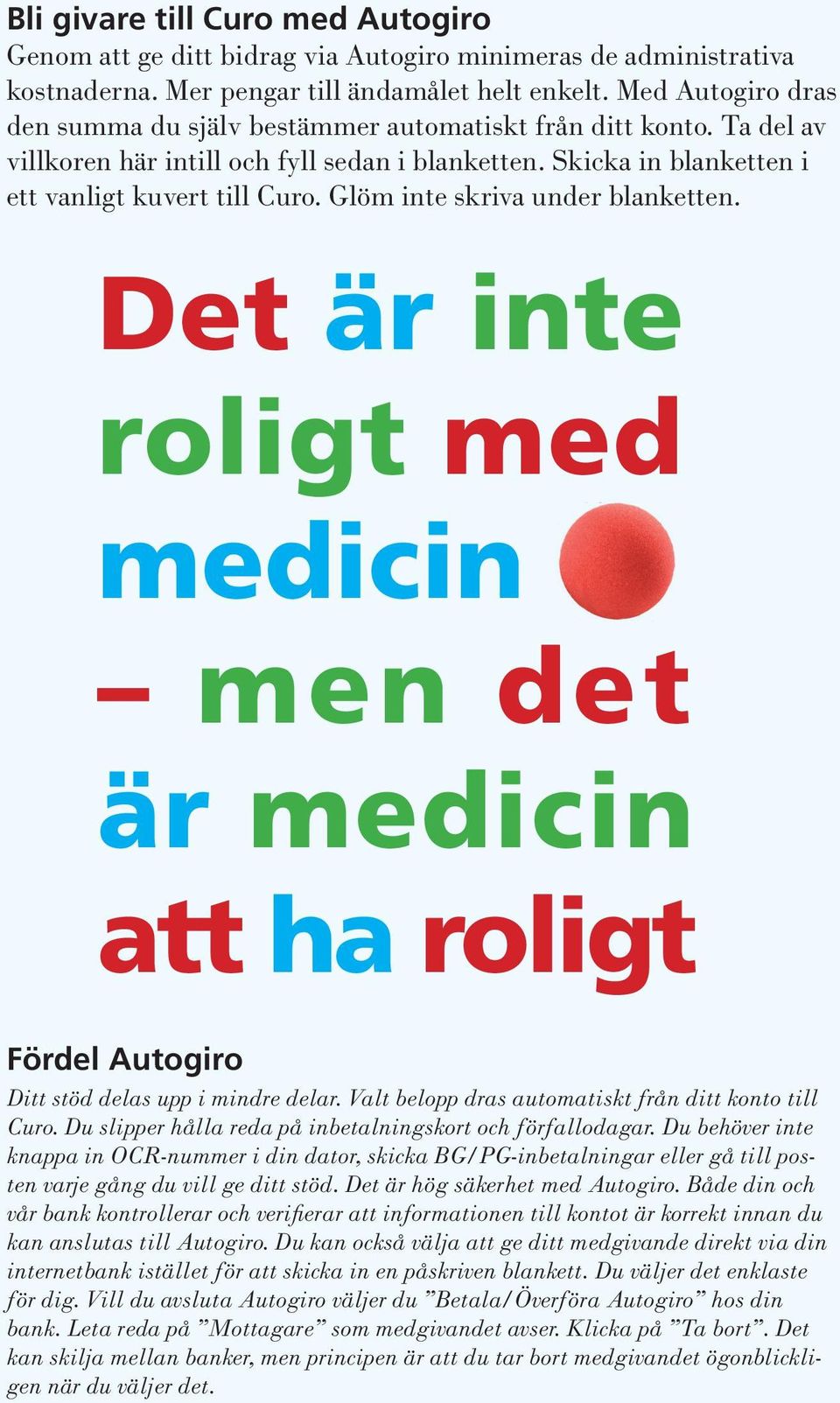 Bli givare till Curo med Autogiro

Genom att ge ditt bidrag via Autogiro minimeras de administrativa kostnaderna. Mer pengar till ändamålet helt enkelt. Med Autogiro dras den summa du själv bestämmer automatiskt från ditt konto. Ta del av villkoren här intill och fyll sedan i blanketten. Skicka in blanketten i ett vanligt kuvert till Curo. Glöm inte skriva under blanketten.

Det är inte roligt med medicin – men det är medicin att ha roligt

Fördel Autogiro

Ditt stöd delas upp i mindre delar. Valt belopp dras automatiskt från ditt konto till Curo. Du slipper hålla reda på inbetalningskort och förfallodagar. Du behöver inte knappa in OCR-nummer i din dator, skicka BG/PG-inbetalningar eller gå till posten varje gång du vill ge ditt stöd. Det är hög säkerhet med Autogiro. Både din och vår bank kontrollerar och verifierar att informationen till kontot är korrekt innan du kan anslutas till Autogiro. Du kan också välja att ge ditt medgivande direkt via din internetbank istället för att skicka in en påskriven blankett. Du väljer det enklaste för dig. Vill du avsluta Autogiro väljer du ”Betala/Överföra Autogiro” hos din bank. Leta reda på ”Mottagare” som medgivandet avser. Klicka på ”Ta bort”. Det kan skilja mellan banker, men principen är att du tar bort medgivandet ögonblickligen när du väljer det.